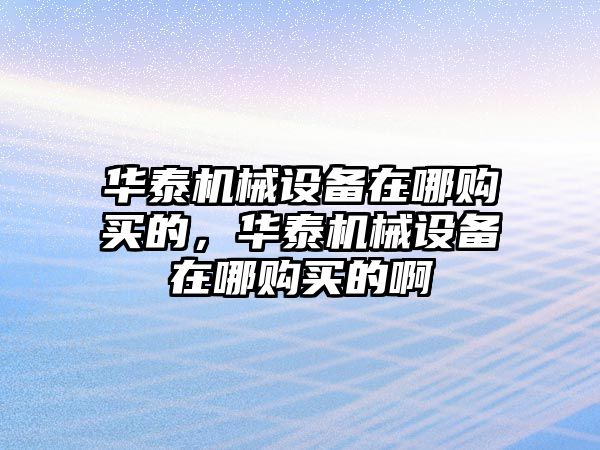 华泰机械设备在哪购买的，华泰机械设备在哪购买的啊